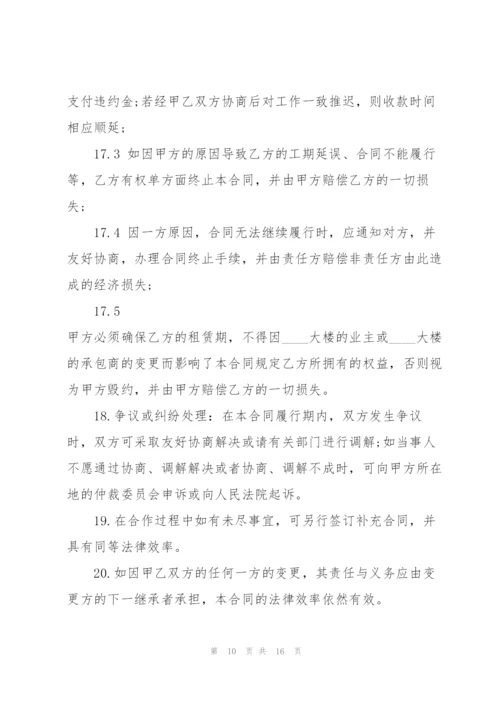 支付违约金;若经甲乙双方协商后对工作一致推迟，则收款时间相应顺延;

17.3 如因甲方的原因导致乙方的工期延误、合同不能履行等，乙方有权单方面终止本合同，并由甲方赔偿乙方的一切损失;

17.4 因一方原因，合同无法继续履行时，应通知对方，并友好协商，办理合同终止手续，并由责任方赔偿非责任方由此造成的经济损失;

17.5

甲方必须确保乙方的租赁期，不得因____大楼的业主或____大楼的承包商的变更而影响了本合同规定乙方所拥有的权益，否则视为甲方毁约，并由甲方赔偿乙方的一切损失。

18.争议或纠纷处理：在本合同履行期内，双方发生争议时，双方可采取友好协商解决或请有关部门进行调解;如当事人不愿通过协商、调解解决或者协商、调解不成时，可向甲方所在地的仲裁委员会申诉或向人民法院起诉。

19.在合作过程中如有未尽事宜，可另行签订补充合同，并具有同等法律效率。

20.如因甲乙双方的任何一方的变更，其责任与义务应由变更方的下一继承者承担，本合同的法律效率依然有效。

第 10 页 共 16 页